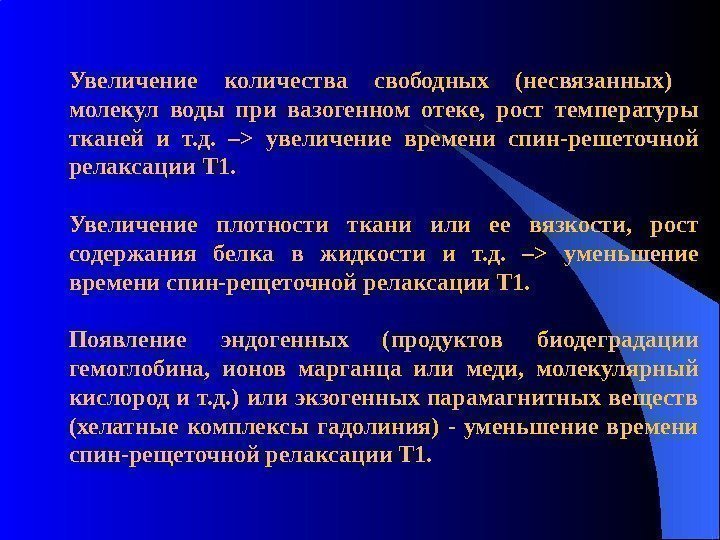 Увеличение количества свободных (несвязанных) молекул воды при вазогенном отеке, рост температуры тканей и т.д. –> увеличение времени спин-решеточной релаксации Т1.

Увеличение плотности ткани или ее вязкости, рост содержания белка в жидкости и т.д. –> уменьшение времени спин-рещеточной релаксации Т1.

Появление эндогенных (продуктов биодеградации гемоглобина, ионов марганца или меди, молекулярный кислород и т.д.) или экзогенных парамагнитных веществ (хелатные комплексы гадолиния) - уменьшение времени спин-рещеточной релаксации Т1.